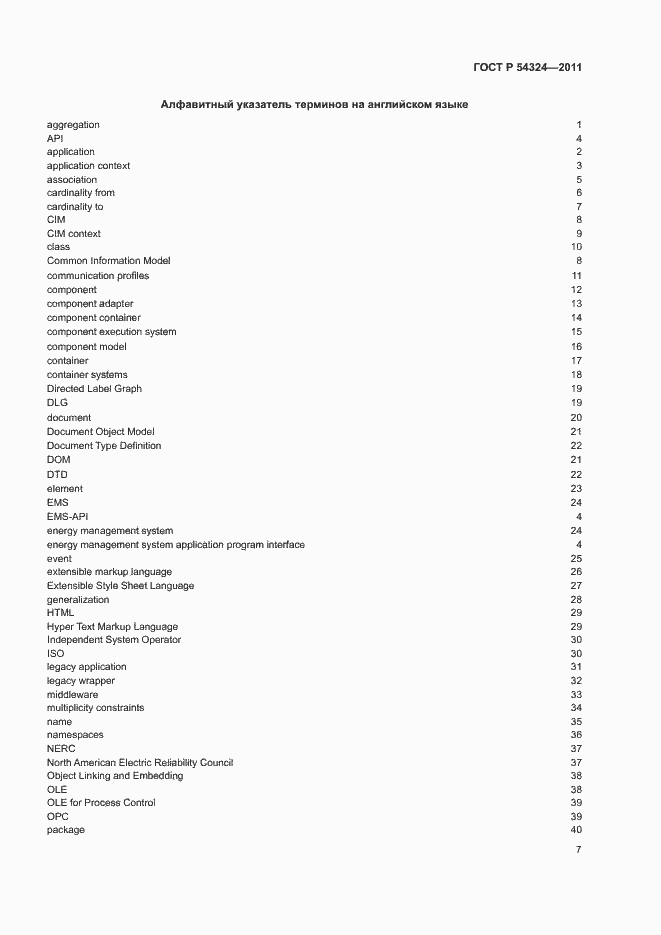 ГОСТ Р 54324—2011

Алфавитный указатель терминов на английском языке

| | |
|---|---|
| aggregation | 1 |
| API | 4 |
| application | 2 |
| application context | 3 |
| association | 5 |
| cardinality from | 6 |
| cardinality to | 7 |
| CIM | 8 |
| CIM context | 9 |
| class | 10 |
| Common Information Model | 8 |
| communication profiles | 11 |
| component | 12 |
| component adapter | 13 |
| component container | 14 |
| component execution system | 15 |
| component model | 16 |
| container | 17 |
| container systems | 18 |
| Directed Label Graph | 19 |
| DLG | 19 |
| document | 20 |
| Document Object Model | 21 |
| Document Type Definition | 22 |
| DOM | 21 |
| DTD | 22 |
| element | 23 |
| EMS | 24 |
| EMS-API | 4 |
| energy management system | 24 |
| energy management system application program interface | 4 |
| event | 25 |
| extensible markup language | 26 |
| Extensible Style Sheet Language | 27 |
| generalization | 28 |
| HTML | 29 |
| Hyper Text Markup Language | 29 |
| Independent System Operator | 30 |
| ISO | 30 |
| legacy application | 31 |
| legacy wrapper | 32 |
| middleware | 33 |
| multiplicity constraints | 34 |
| name | 35 |
| namespaces | 36 |
| NERC | 37 |
| North American Electric Reliability Council | 37 |
| Object Linking and Embedding | 38 |
| OLE | 38 |
| OLE for Process Control | 39 |
| OPC | 39 |
| package | 40 |

7